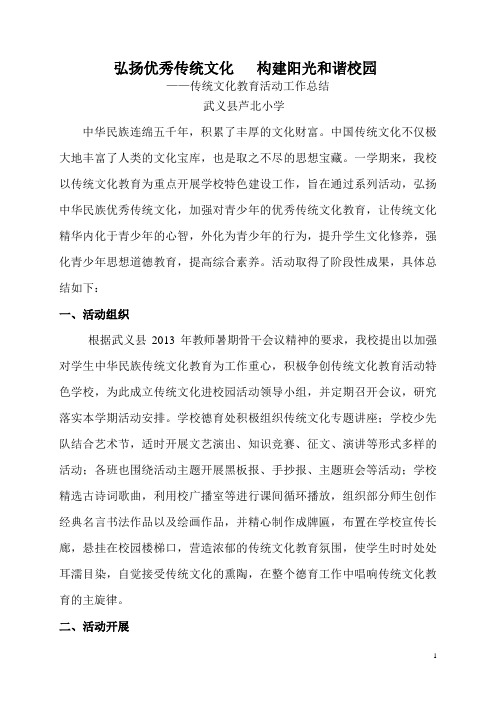 弘扬优秀传统文化　构建阳光和谐校园

——传统文化教育活动工作总结

武义县芦北小学

中华民族连绵五千年，积累了丰厚的文化财富。中国传统文化不仅极大地丰富了人类的文化宝库，也是取之不尽的思想宝藏。一学期来，我校以传统文化教育为重点开展学校特色建设工作，旨在通过系列活动，弘扬中华民族优秀传统文化，加强对青少年的优秀传统文化教育，让传统文化精华内化于青少年的心智，外化为青少年的行为，提升学生文化修养，强化青少年思想道德教育，提高综合素养。活动取得了阶段性成果，具体总结如下：

一、活动组织

根据武义县 2013 年教师暑期骨干会议精神的要求，我校提出以加强对学生中华民族传统文化教育为工作重心，积极争创传统文化教育活动特色学校，为此成立传统文化进校园活动领导小组，并定期召开会议，研究落实本学期活动安排。学校德育处积极组织传统文化专题讲座；学校少先队结合艺术节，适时开展文艺演出、知识竞赛、征文、演讲等形式多样的活动；各班也围绕活动主题开展黑板报、手抄报、主题班会等活动；学校精选古诗词歌曲，利用校广播室等进行课间循环播放，组织部分师生创作经典名言书法作品以及绘画作品，并精心制作成牌匾，布置在学校宣传长廊，悬挂在校园楼梯口，营造浓郁的传统文化教育氛围，使学生时时处处耳濡目染，自觉接受传统文化的熏陶，在整个德育工作中唱响传统文化教育的主旋律。

二、活动开展

1